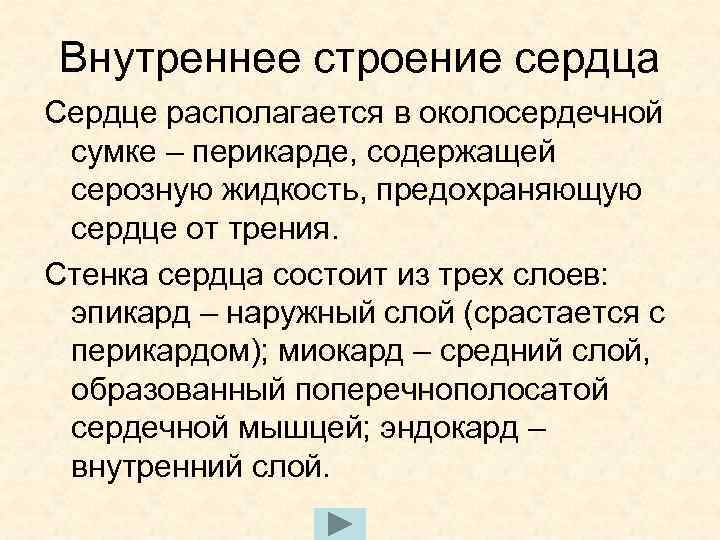 Внутреннее строение сердца

Сердце располагается в околосердечной сумке – перикарде, содержащей серозную жидкость, предохраняющую сердце от трения.

Стенка сердца состоит из трех слоев: эпикард – наружный слой (срастается с перикардом); миокард – средний слой, образованный поперечнополосатой сердечной мышцей; эндокард – внутренний слой.